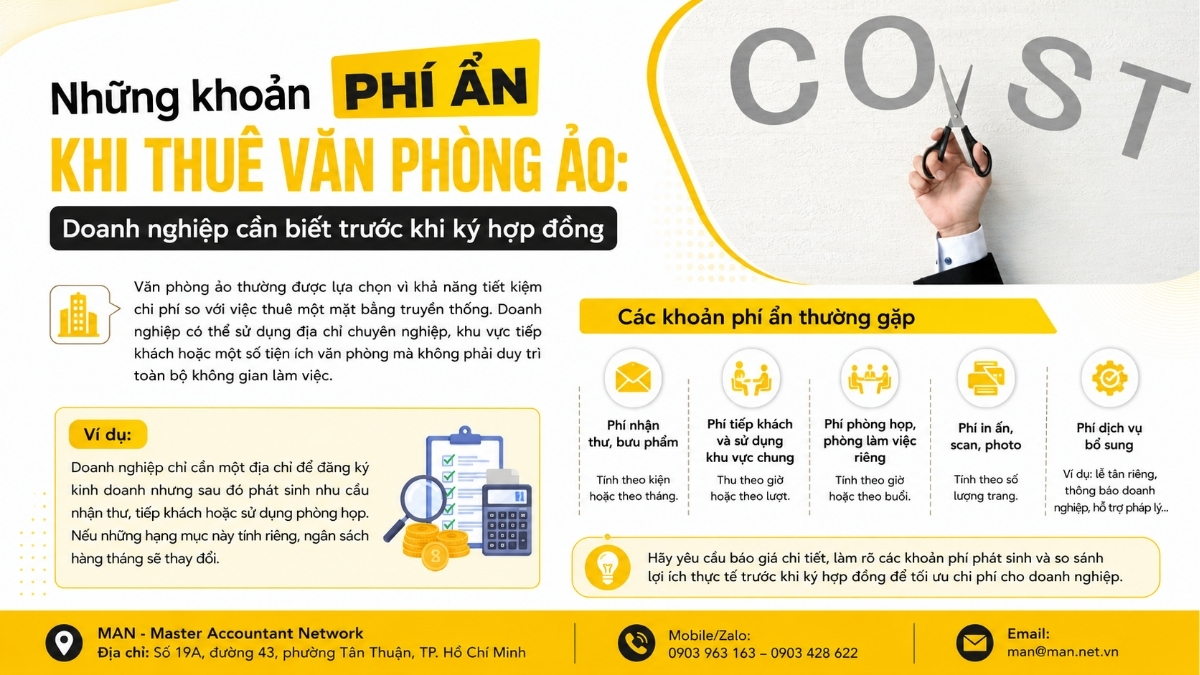 Những khoản PHÍ ẨN
KHI THUÊ VĂN PHÒNG ẢO:
Doanh nghiệp cần biết trước khi ký hợp đồng

COST

Văn phòng ảo thường được lựa chọn vì khả năng tiết kiệm chi phí so với việc thuê một mặt bằng truyền thống. Doanh nghiệp có thể sử dụng địa chỉ chuyên nghiệp, khu vực tiếp khách hoặc một số tiện ích văn phòng mà không phải duy trì toàn bộ không gian làm việc.

Ví dụ:
Doanh nghiệp chỉ cần một địa chỉ để đăng ký kinh doanh nhưng sau đó phát sinh nhu cầu nhận thư, tiếp khách hoặc sử dụng phòng họp. Nếu những hạng mục này tính riêng, ngân sách hàng tháng sẽ thay đổi.

Các khoản phí ẩn thường gặp

Phí nhận thư, bưu phẩm
Tính theo kiện hoặc theo tháng.

Phí tiếp khách và sử dụng khu vực chung
Thu theo giờ hoặc theo lượt.

Phí phòng họp, phòng làm việc riêng
Tính theo giờ hoặc theo buổi.

Phí in ấn, scan, photo
Tính theo số lượng trang.

Phí dịch vụ bổ sung
Ví dụ: lễ tân riêng, thông báo doanh nghiệp, hỗ trợ pháp lý...

Hãy yêu cầu báo giá chi tiết, làm rõ các khoản phí phát sinh và so sánh lợi ích thực tế trước khi ký hợp đồng để tối ưu chi phí cho doanh nghiệp.

MAN - Master Accountant Network
Địa chỉ: Số 19A, đường 43, phường Tân Thuận, TP. Hồ Chí Minh

Mobile/Zalo:
0903 963 163 – 0903 428 622

Email:
man@man.net.vn